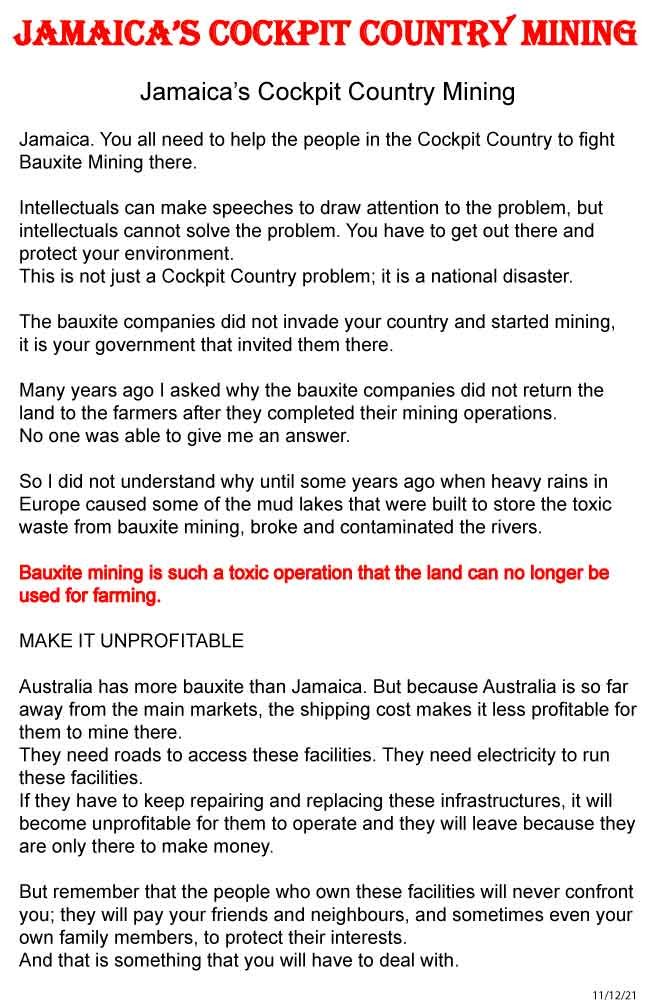 JAMAICA'S COCKPIT COUNTRY MINING

Jamaica's Cockpit Country Mining

Jamaica. You all need to help the people in the Cockpit Country to fight Bauxite Mining there.

Intellectuals can make speeches to draw attention to the problem, but intellectuals cannot solve the problem. You have to get out there and protect your environment.
This is not just a Cockpit Country problem; it is a national disaster.

The bauxite companies did not invade your country and started mining, it is your government that invited them there.

Many years ago I asked why the bauxite companies did not return the land to the farmers after they completed their mining operations.
No one was able to give me an answer.

So I did not understand why until some years ago when heavy rains in Europe caused some of the mud lakes that were built to store the toxic waste from bauxite mining, broke and contaminated the rivers.

Bauxite mining is such a toxic operation that the land can no longer be used for farming.

MAKE IT UNPROFITABLE

Australia has more bauxite than Jamaica. But because Australia is so far away from the main markets, the shipping cost makes it less profitable for them to mine there.
They need roads to access these facilities. They need electricity to run these facilities.
If they have to keep repairing and replacing these infrastructures, it will become unprofitable for them to operate and they will leave because they are only there to make money.

But remember that the people who own these facilities will never confront you; they will pay your friends and neighbours, and sometimes even your own family members, to protect their interests.
And that is something that you will have to deal with.

11/12/21